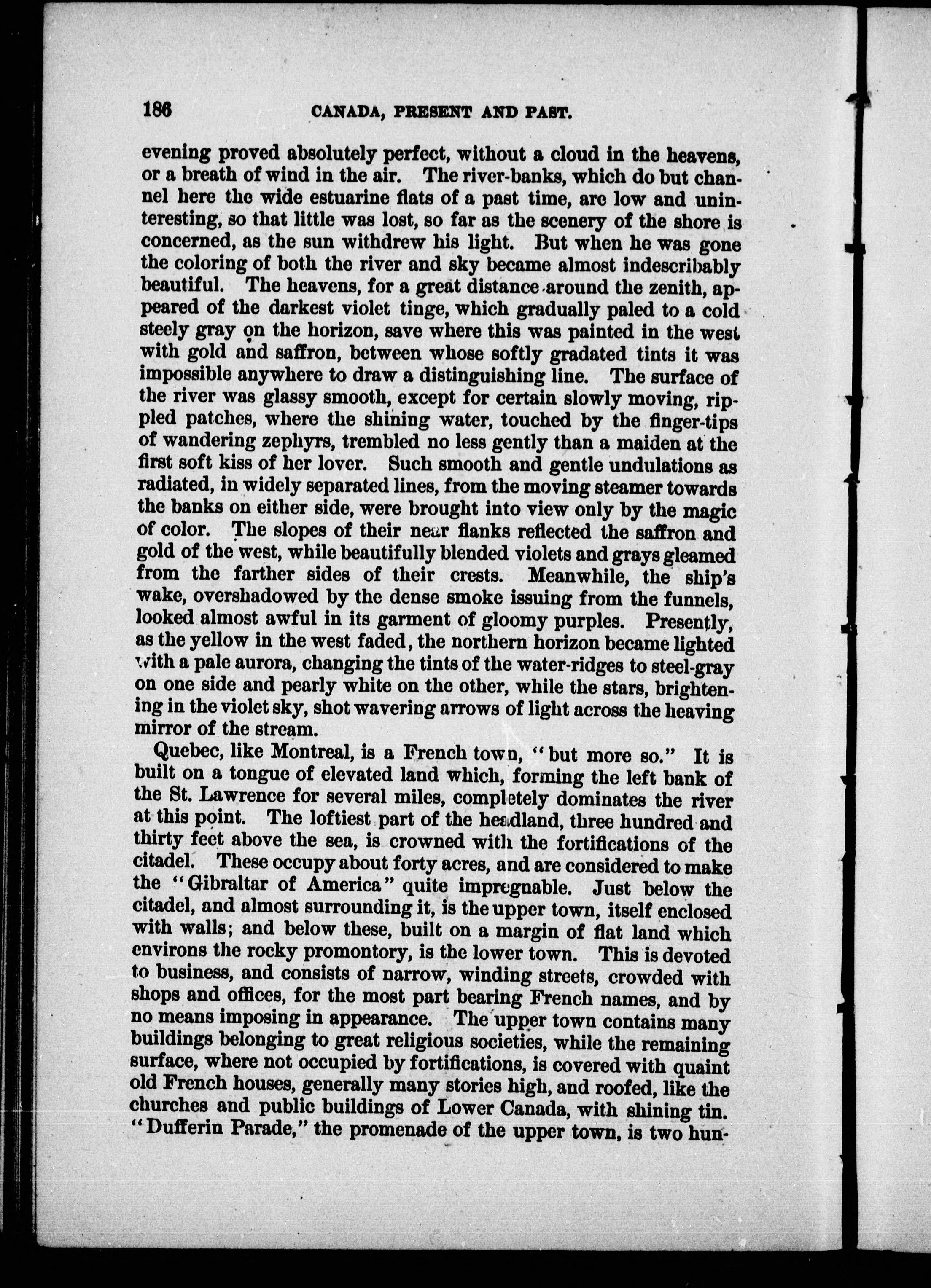 186 CANADA, PRESENT AND PAST.

evening proved absolutely perfect, without a cloud in the heavens, or a breath of wind in the air. The river-banks, which do but channel here the wide estuarine flats of a past time, are low and uninteresting, so that little was lost, so far as the scenery of the shore is concerned, as the sun withdrew his light. But when he was gone the coloring of both the river and sky became almost indescribably beautiful. The heavens, for a great distance around the zenith, appeared of the darkest violet tinge, which gradually paled to a cold steely gray on the horizon, save where this was painted in the west with gold and saffron, between whose softly gradated tints it was impossible anywhere to draw a distinguishing line. The surface of the river was glassy smooth, except for certain slowly moving, rippled patches, where the shining water, touched by the finger-tips of wandering zephyrs, trembled no less gently than a maiden at the first soft kiss of her lover. Such smooth and gentle undulations as radiated, in widely separated lines, from the moving steamer towards the banks on either side, were brought into view only by the magic of color. The slopes of their near flanks reflected the saffron and gold of the west, while beautifully blended violets and grays gleamed from the farther sides of their crests. Meanwhile, the ship's wake, overshadowed by the dense smoke issuing from the funnels, looked almost awful in its garment of gloomy purples. Presently, as the yellow in the west faded, the northern horizon became lighted with a pale aurora, changing the tints of the water-ridges to steel-gray on one side and pearly white on the other, while the stars, brightening in the violet sky, shot wavering arrows of light across the heaving mirror of the stream.

Quebec, like Montreal, is a French town, "but more so." It is built on a tongue of elevated land which, forming the left bank of the St. Lawrence for several miles, completely dominates the river at this point. The loftiest part of the headland, three hundred and thirty feet above the sea, is crowned with the fortifications of the citadel. These occupy about forty acres, and are considered to make the "Gibraltar of America" quite impregnable. Just below the citadel, and almost surrounding it, is the upper town, itself enclosed with walls; and below these, built on a margin of flat land which environs the rocky promontory, is the lower town. This is devoted to business, and consists of narrow, winding streets, crowded with shops and offices, for the most part bearing French names, and by no means imposing in appearance. The upper town contains many buildings belonging to great religious societies, while the remaining surface, where not occupied by fortifications, is covered with quaint old French houses, generally many stories high, and roofed, like the churches and public buildings of Lower Canada, with shining tin. "Dufferin Parade," the promenade of the upper town, is two hun-